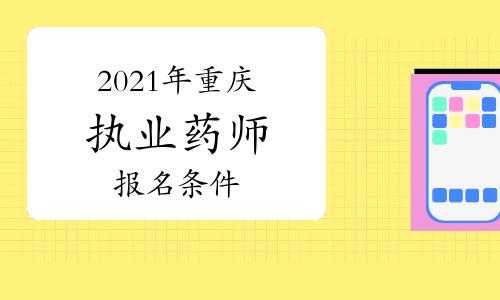 2021年重庆
执业药师
报名条件